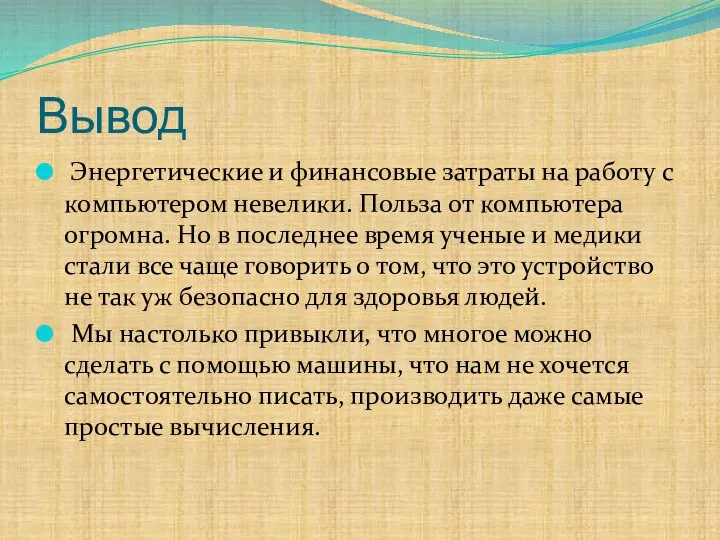 Вывод

Энергетические и финансовые затраты на работу с компьютером невелики. Польза от компьютера огромна. Но в последнее время ученые и медики стали все чаще говорить о том, что это устройство не так уж безопасно для здоровья людей.

Мы настолько привыкли, что многое можно сделать с помощью машины, что нам не хочется самостоятельно писать, производить даже самые простые вычисления.